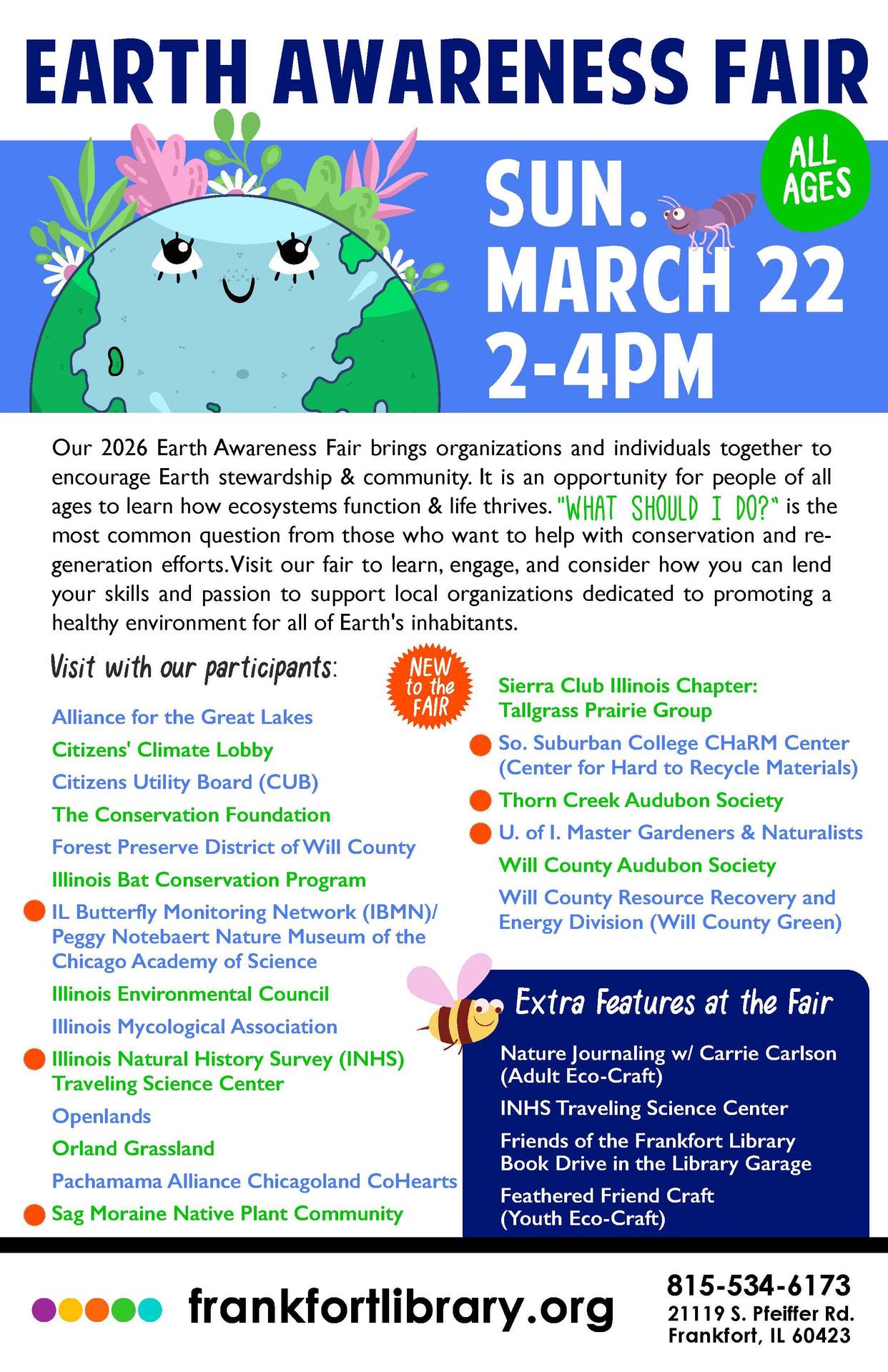 EARTH AWARENESS FAIR

ALL AGES

SUN. MARCH 22 2-4PM

Our 2026 Earth Awareness Fair brings organizations and individuals together to encourage Earth stewardship & community. It is an opportunity for people of all ages to learn how ecosystems function & life thrives. "WHAT SHOULD I DO?" is the most common question from those who want to help with conservation and regeneration efforts. Visit our fair to learn, engage, and consider how you can lend your skills and passion to support local organizations dedicated to promoting a healthy environment for all of Earth's inhabitants.

Visit with our participants:

NEW to the FAIR

Alliance for the Great Lakes
Citizens' Climate Lobby
Citizens Utility Board (CUB)
The Conservation Foundation
Forest Preserve District of Will County
Illinois Bat Conservation Program
IL Butterfly Monitoring Network (IBMN)/ Peggy Notebaert Nature Museum of the Chicago Academy of Science
Illinois Environmental Council
Illinois Mycological Association
Illinois Natural History Survey (INHS) Traveling Science Center
Openlands
Orland Grassland
Pachamama Alliance Chicagoland CoHearts
Sag Moraine Native Plant Community

Sierra Club Illinois Chapter: Tallgrass Prairie Group
So. Suburban College CHaRM Center (Center for Hard to Recycle Materials)
Thorn Creek Audubon Society
U. of I. Master Gardeners & Naturalists
Will County Audubon Society
Will County Resource Recovery and Energy Division (Will County Green)

Extra Features at the Fair

Nature Journaling w/ Carrie Carlson (Adult Eco-Craft)
INHS Traveling Science Center
Friends of the Frankfort Library Book Drive in the Library Garage
Feathered Friend Craft (Youth Eco-Craft)

frankfortlibrary.org

815-534-6173
21119 S. Pfeiffer Rd.
Frankfort, IL 60423